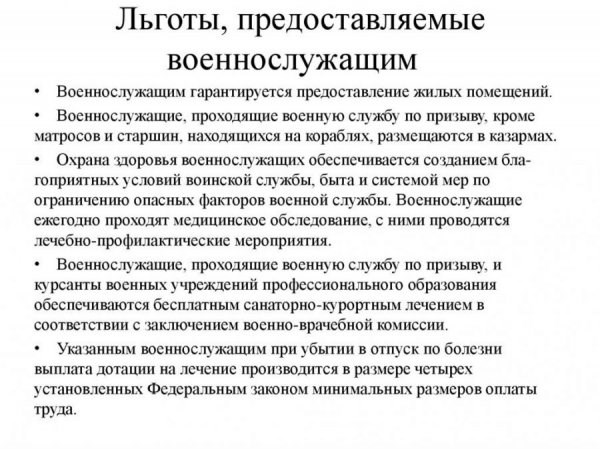 Льготы, предоставляемые военнослужащим

• Военнослужащим гарантируется предоставление жилых помещений.

• Военнослужащие, проходящие военную службу по призыву, кроме матросов и старшин, находящихся на кораблях, размещаются в казармах.

• Охрана здоровья военнослужащих обеспечивается созданием благоприятных условий воинской службы, быта и системой мер по ограничению опасных факторов военной службы. Военнослужащие ежегодно проходят медицинское обследование, с ними проводятся лечебно-профилактические мероприятия.

• Военнослужащие, проходящие военную службу по призыву, и курсанты военных учреждений профессионального образования обеспечиваются бесплатным санаторно-курортным лечением в соответствии с заключением военно-врачебной комиссии.

• Указанным военнослужащим при убытии в отпуск по болезни выплата дотации на лечение производится в размере четырех установленных Федеральным законом минимальных размеров оплаты труда.